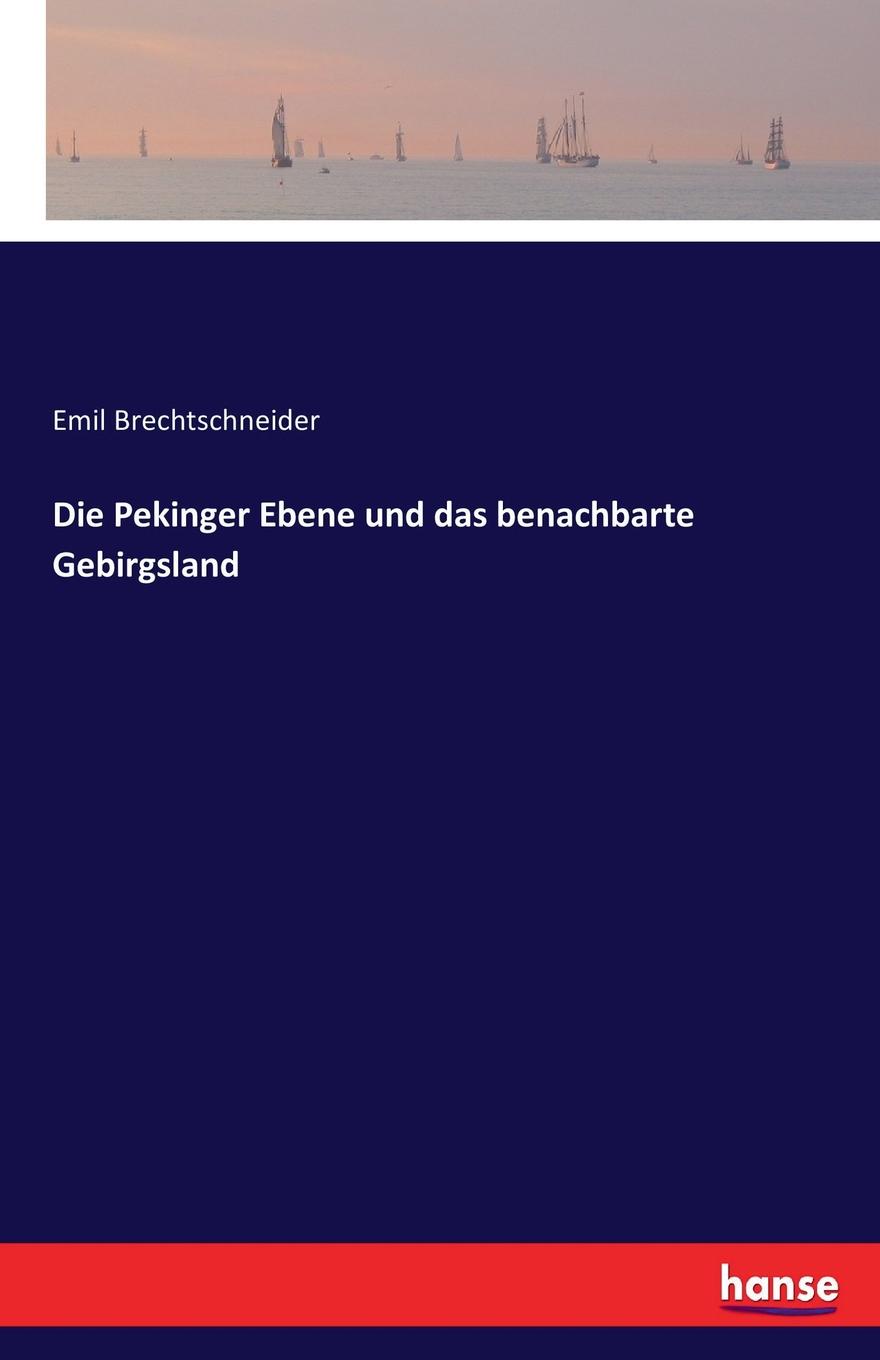 Emil Brechtschneider

Die Pekinger Ebene und das benachbarte Gebirgsland

hanse